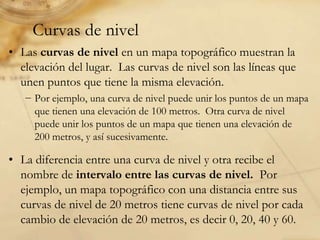 Curvas de nivel

• Las curvas de nivel en un mapa topográfico muestran la elevación del lugar. Las curvas de nivel son las líneas que unen puntos que tiene la misma elevación.

– Por ejemplo, una curva de nivel puede unir los puntos de un mapa que tienen una elevación de 100 metros. Otra curva de nivel puede unir los puntos de un mapa que tienen una elevación de 200 metros, y así sucesivamente.

• La diferencia entre una curva de nivel y otra recibe el nombre de intervalo entre las curvas de nivel. Por ejemplo, un mapa topográfico con una distancia entre sus curvas de nivel de 20 metros tiene curvas de nivel por cada cambio de elevación de 20 metros, es decir 0, 20, 40 y 60.